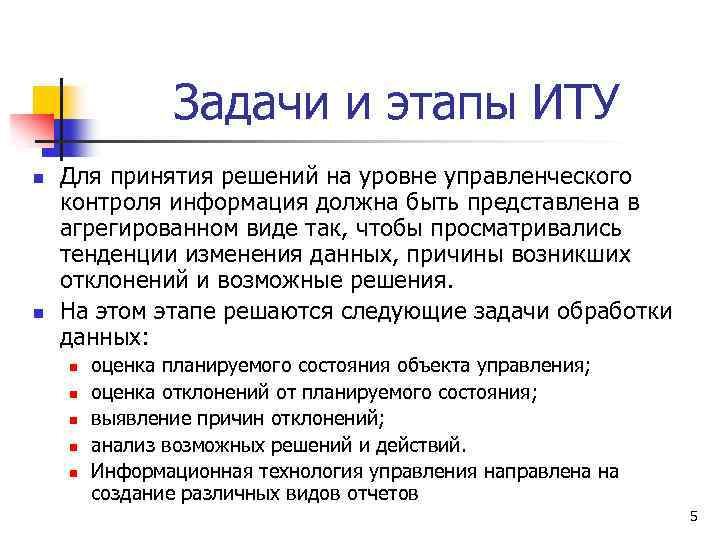 Задачи и этапы ИТУ

Для принятия решений на уровне управленческого контроля информация должна быть представлена в агрегированном виде так, чтобы просматривались тенденции изменения данных, причины возникших отклонений и возможные решения.

На этом этапе решаются следующие задачи обработки данных:

оценка планируемого состояния объекта управления;

оценка отклонений от планируемого состояния;

выявление причин отклонений;

анализ возможных решений и действий.

Информационная технология управления направлена на создание различных видов отчетов

5